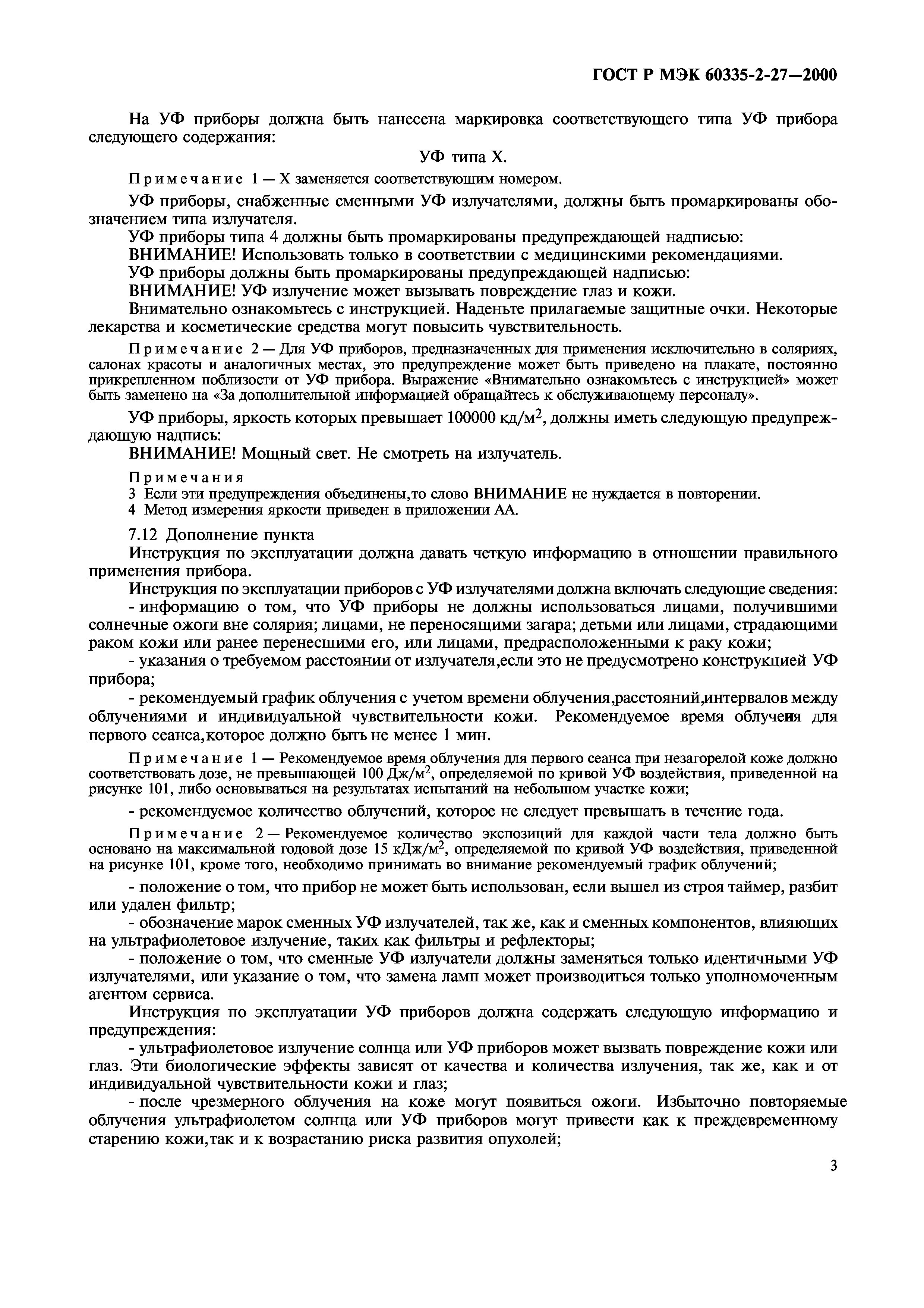 ГОСТ Р МЭК 60335-2-27—2000

На УФ приборы должна быть нанесена маркировка соответствующего типа УФ прибора следующего содержания:

УФ типа X.

Примечание 1 — X заменяется соответствующим номером.

УФ приборы, снабженные сменными УФ излучателями, должны быть промаркированы обозначением типа излучателя.

УФ приборы типа 4 должны быть промаркированы предупреждающей надписью:

ВНИМАНИЕ! Использовать только в соответствии с медицинскими рекомендациями.

УФ приборы должны быть промаркированы предупреждающей надписью:

ВНИМАНИЕ! УФ излучение может вызывать повреждение глаз и кожи.

Внимательно ознакомьтесь с инструкцией. Наденьте прилагаемые защитные очки. Некоторые лекарства и косметические средства могут повысить чувствительность.

Примечание 2 — Для УФ приборов, предназначенных для применения исключительно в соляриях, салонах красоты и аналогичных местах, это предупреждение может быть приведено на плакате, постоянно прикрепленном поблизости от УФ прибора. Выражение «Внимательно ознакомьтесь с инструкцией» может быть заменено на «За дополнительной информацией обращайтесь к обслуживающему персоналу».

УФ приборы, яркость которых превышает 100000 кд/м$^2$, должны иметь следующую предупреждающую надпись:

ВНИМАНИЕ! Мощный свет. Не смотреть на излучатель.

Примечания

3 Если эти предупреждения объединены,то слово ВНИМАНИЕ не нуждается в повторении.

4 Метод измерения яркости приведен в приложении АА.

7.12 Дополнение пункта

Инструкция по эксплуатации должна давать четкую информацию в отношении правильного применения прибора.

Инструкция по эксплуатации приборов с УФ излучателями должна включать следующие сведения:

- информацию о том, что УФ приборы не должны использоваться лицами, получившими солнечные ожоги вне солярия; лицами, не переносящими загара; детьми или лицами, страдающими раком кожи или ранее перенесшими его, или лицами, предрасположенными к раку кожи;

- указания о требуемом расстоянии от излучателя,если это не предусмотрено конструкцией УФ прибора;

- рекомендуемый график облучения с учетом времени облучения,расстояний,интервалов между облучениями и индивидуальной чувствительности кожи. Рекомендуемое время облучения для первого сеанса,которое должно быть не менее 1 мин.

Примечание 1 — Рекомендуемое время облучения для первого сеанса при незагорелой коже должно соответствовать дозе, не превышающей 100 Дж/м$^2$, определяемой по кривой УФ воздействия, приведенной на рисунке 101, либо основываться на результатах испытаний на небольшом участке кожи;

- рекомендуемое количество облучений, которое не следует превышать в течение года.

Примечание 2 — Рекомендуемое количество экспозиций для каждой части тела должно быть основано на максимальной годовой дозе 15 кДж/м$^2$, определяемой по кривой УФ воздействия, приведенной на рисунке 101, кроме того, необходимо принимать во внимание рекомендуемый график облучений;

- положение о том, что прибор не может быть использован, если вышел из строя таймер, разбит или удален фильтр;

- обозначение марок сменных УФ излучателей, так же, как и сменных компонентов, влияющих на ультрафиолетовое излучение, таких как фильтры и рефлекторы;

- положение о том, что сменные УФ излучатели должны заменяться только идентичными УФ излучателями, или указание о том, что замена ламп может производиться только уполномоченным агентом сервиса.

Инструкция по эксплуатации УФ приборов должна содержать следующую информацию и предупреждения:

- ультрафиолетовое излучение солнца или УФ приборов может вызвать повреждение кожи или глаз. Эти биологические эффекты зависят от качества и количества излучения, так же, как и от индивидуальной чувствительности кожи и глаз;

- после чрезмерного облучения на коже могут появиться ожоги. Избыточно повторяемые облучения ультрафиолетом солнца или УФ приборов могут привести как к преждевременному старению кожи,так и к возрастанию риска развития опухолей;

3